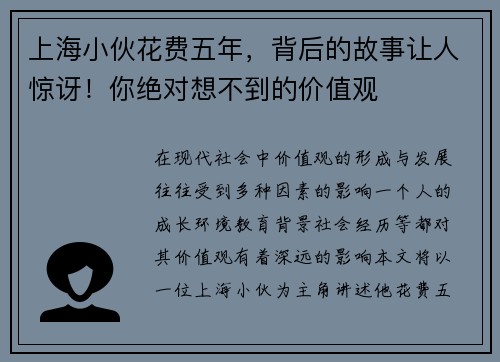 上海小伙花费五年，背后的故事让人惊讶！你绝对想不到的价值观

在现代社会中价值观的形成与发展往往受到多种因素的影响一个人的成长环境教育背景社会经历等都对其价值观有着深远的影响本文将以一位上海小伙为主角讲述他花费五